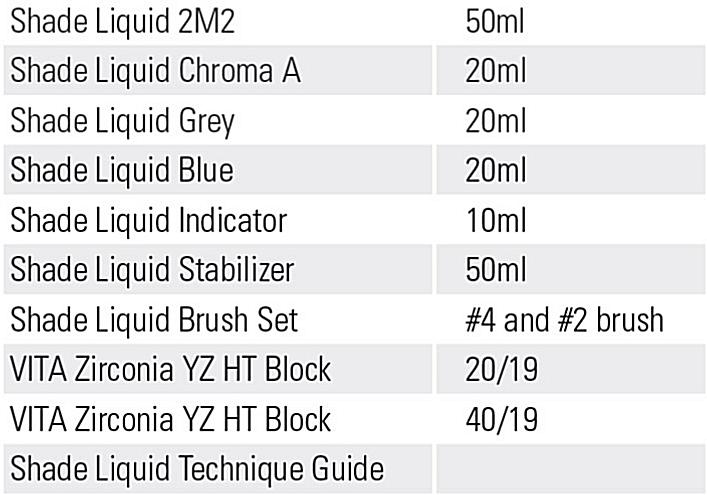 | Shade Liquid 2M2 | 50ml |
|---|---|
| Shade Liquid Chroma A | 20ml |
| Shade Liquid Grey | 20ml |
| Shade Liquid Blue | 20ml |
| Shade Liquid Indicator | 10ml |
| Shade Liquid Stabilizer | 50ml |
| Shade Liquid Brush Set | #4 and #2 brush |
| VITA Zirconia YZ HT Block | 20/19 |
| VITA Zirconia YZ HT Block | 40/19 |
| Shade Liquid Technique Guide | |